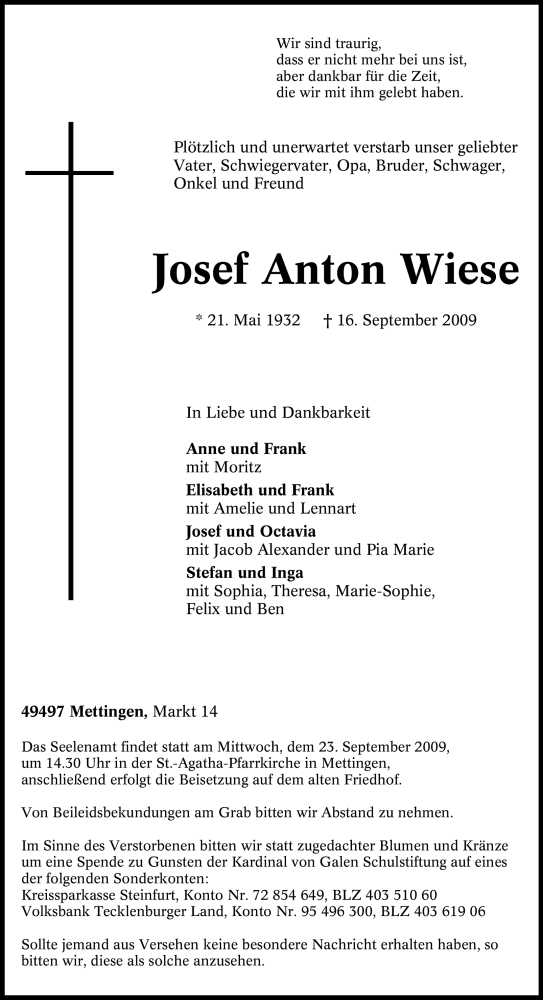 Wir sind traurig,
dass er nicht mehr bei uns ist,
aber dankbar für die Zeit,
die wir mit ihm gelebt haben.

Plötzlich und unerwartet verstarb unser geliebter Vater, Schwiegervater, Opa, Bruder, Schwager, Onkel und Freund

Josef Anton Wiese

* 21. Mai 1932 † 16. September 2009

In Liebe und Dankbarkeit

Anne und Frank
mit Moritz
Elisabeth und Frank
mit Amelie und Lennart
Josef und Octavia
mit Jacob Alexander und Pia Marie
Stefan und Inga
mit Sophia, Theresa, Marie-Sophie, Felix und Ben

49497 Mettingen, Markt 14

Das Seelenamt findet statt am Mittwoch, dem 23. September 2009, um 14.30 Uhr in der St.-Agatha-Pfarrkirche in Mettingen, anschließend erfolgt die Beisetzung auf dem alten Friedhof.

Von Beileidsbekundungen am Grab bitten wir Abstand zu nehmen.

Im Sinne des Verstorbenen bitten wir statt zugedachter Blumen und Kränze um eine Spende zu Gunsten der Kardinal von Galen Schulstiftung auf eines der folgenden Sonderkonten:
Kreissparkasse Steinfurt, Konto Nr. 72 854 649, BLZ 403 510 60
Volksbank Tecklenburger Land, Konto Nr. 95 496 300, BLZ 403 619 06

Sollte jemand aus Versehen keine besondere Nachricht erhalten haben, so bitten wir, diese als solche anzusehen.